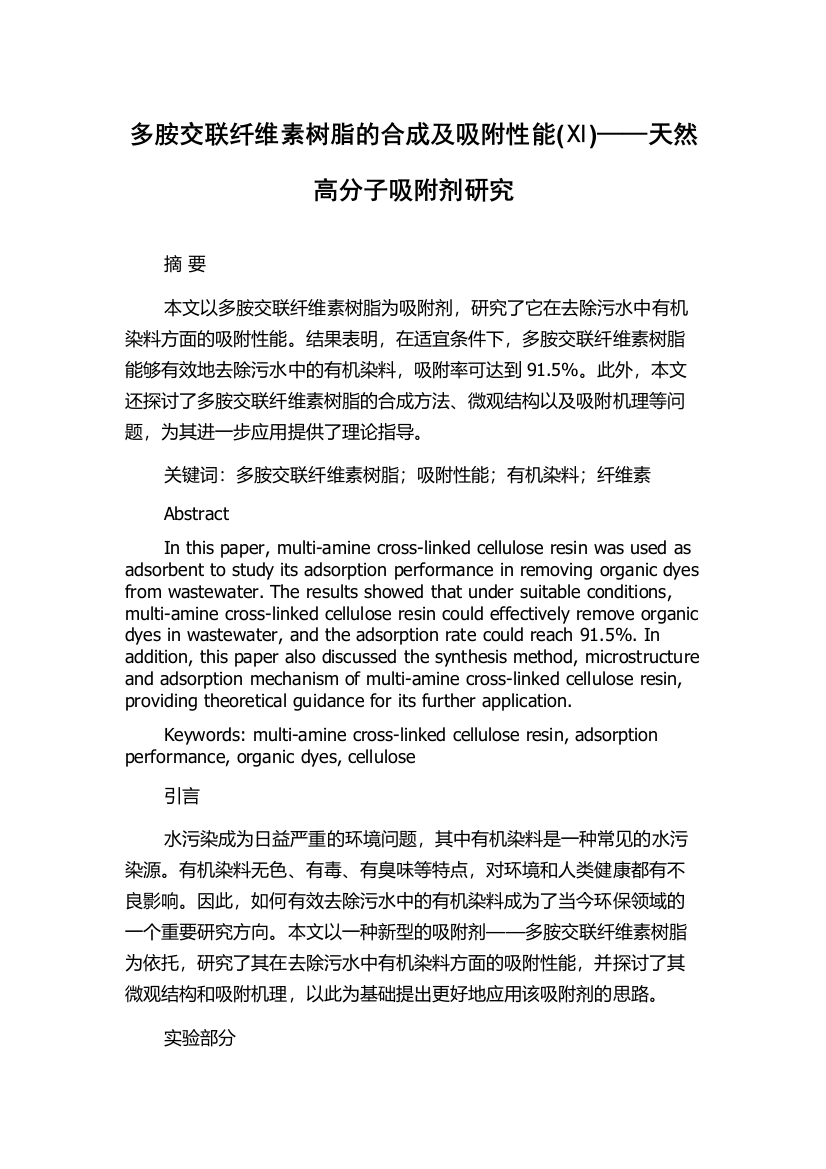 多胺交联纤维素树脂的合成及吸附性能(Ⅺ)——天然高分子吸附剂研究

摘 要

本文以多胺交联纤维素树脂为吸附剂，研究了它在去除污水中有机染料方面的吸附性能。结果表明，在适宜条件下，多胺交联纤维素树脂能够有效地去除污水中的有机染料，吸附率可达到 91.5%。此外，本文还探讨了多胺交联纤维素树脂的合成方法、微观结构以及吸附机理等问题，为其进一步应用提供了理论指导。

关键词：多胺交联纤维素树脂；吸附性能；有机染料；纤维素

Abstract

In this paper, multi-amine cross-linked cellulose resin was used as adsorbent to study its adsorption performance in removing organic dyes from wastewater. The results showed that under suitable conditions, multi-amine cross-linked cellulose resin could effectively remove organic dyes in wastewater, and the adsorption rate could reach 91.5%. In addition, this paper also discussed the synthesis method, microstructure and adsorption mechanism of multi-amine cross-linked cellulose resin, providing theoretical guidance for its further application.

Keywords: multi-amine cross-linked cellulose resin, adsorption performance, organic dyes, cellulose

引言

水污染成为日益严重的环境问题，其中有机染料是一种常见的水污染源。有机染料无色、有毒、有臭味等特点，对环境和人类健康都有不良影响。因此，如何有效去除污水中的有机染料成为了当今环保领域的一个重要研究方向。本文以一种新型的吸附剂——多胺交联纤维素树脂为依托，研究了其在去除污水中有机染料方面的吸附性能，并探讨了其微观结构和吸附机理，以此为基础提出更好地应用该吸附剂的思路。

实验部分